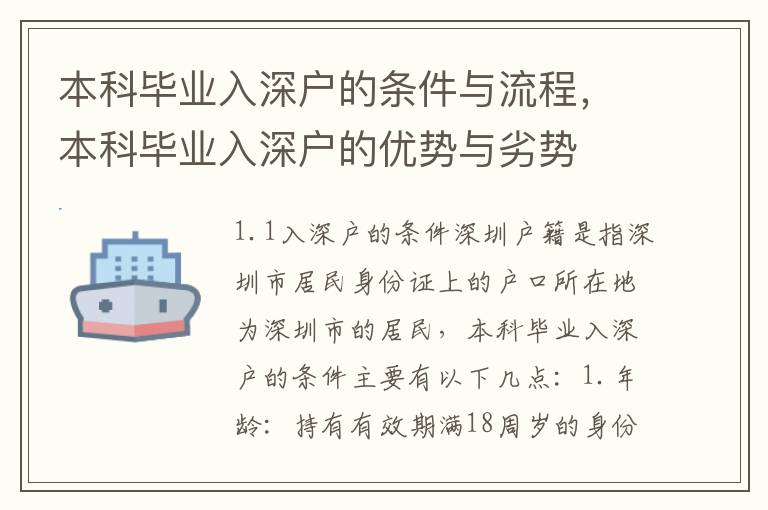 本科毕业入深户的条件与流程，本科毕业入深户的优势与劣势

1.1入深户的条件深圳户籍是指深圳市居民身份证上的户口所在地为深圳市的居民，本科毕业入深户的条件主要有以下几点：1.年龄：持有有效期满18周岁的身份